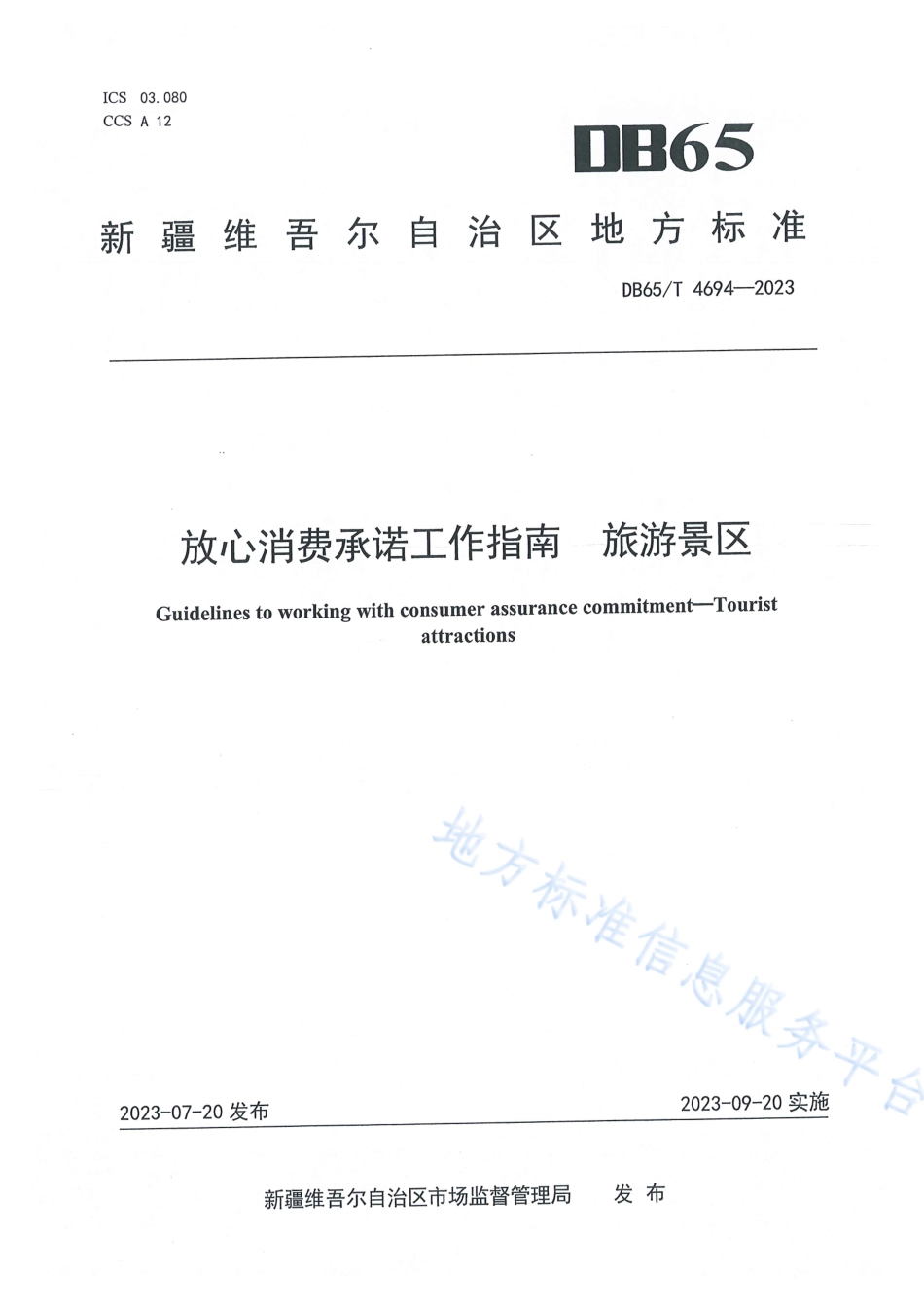 ICS 03.080
CCS A 12

DB65

新疆维吾尔自治区地方标准

DB65/T 4694—2023

放心消费承诺工作指南　旅游景区

Guidelines to working with consumer assurance commitment—Tourist attractions

地方标准信息服务平台

2023-07-20 发布

2023-09-20 实施

新疆维吾尔自治区市场监督管理局　发布